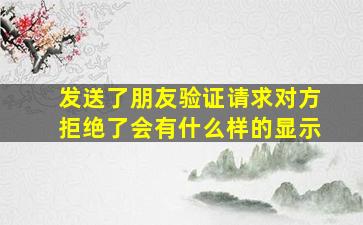 发送了朋友验证请求对方拒绝了会有什么样的显示